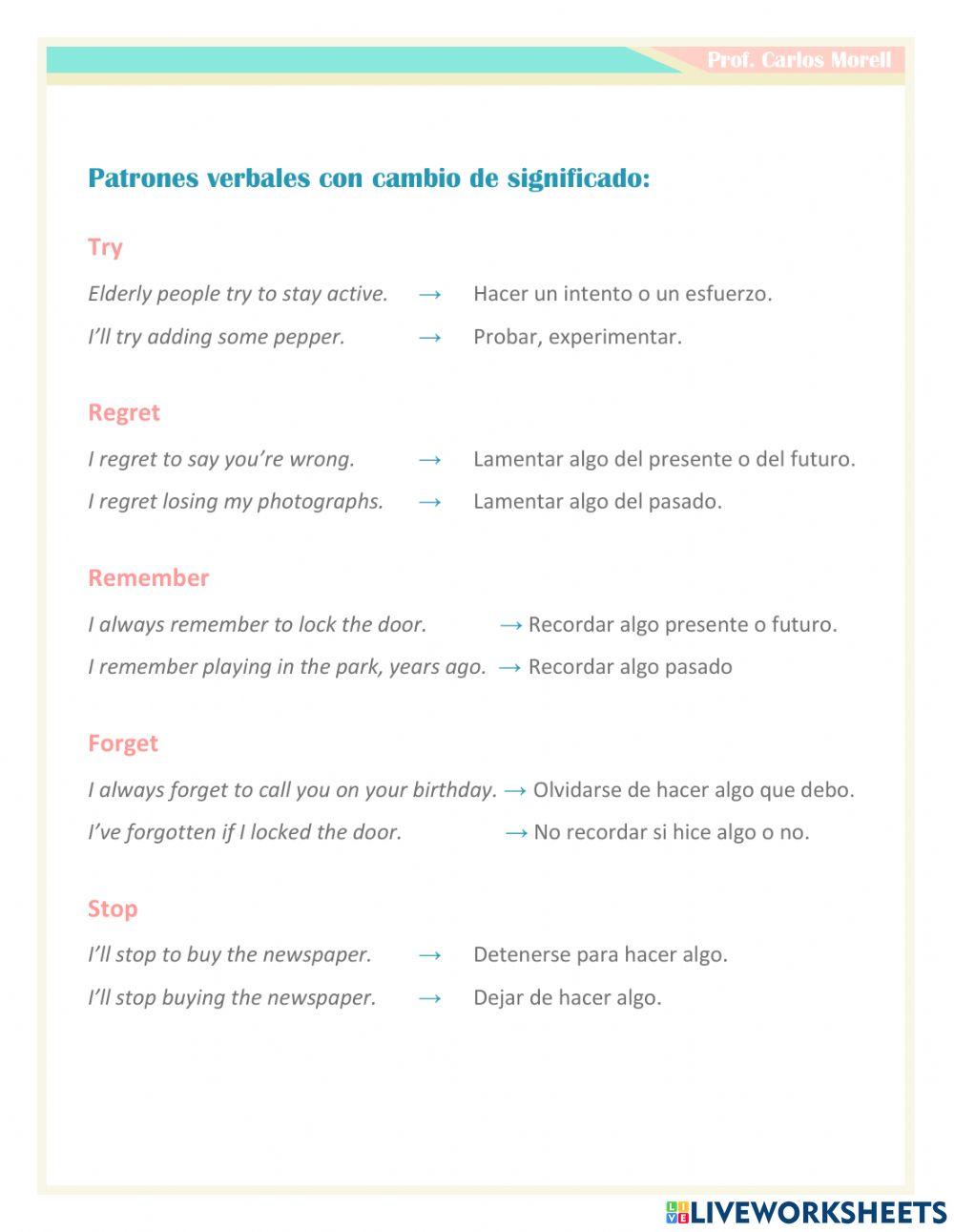 Prof. Carlos Morell

Patrones verbales con cambio de significado:

Try

Elderly people try to stay active. → Hacer un intento o un esfuerzo.

I'll try adding some pepper. → Probar, experimentar.

Regret

I regret to say you're wrong. → Lamentar algo del presente o del futuro.

I regret losing my photographs. → Lamentar algo del pasado.

Remember

I always remember to lock the door. → Recordar algo presente o futuro.

I remember playing in the park, years ago. → Recordar algo pasado

Forget

I always forget to call you on your birthday. → Olvidarse de hacer algo que debo.

I've forgotten if I locked the door. → No recordar si hice algo o no.

Stop

I'll stop to buy the newspaper. → Detenerse para hacer algo.

I'll stop buying the newspaper. → Dejar de hacer algo.

LIVEWORKSHEETS